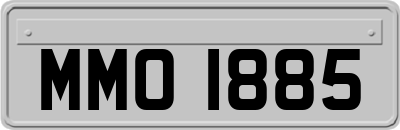 MMO 1885